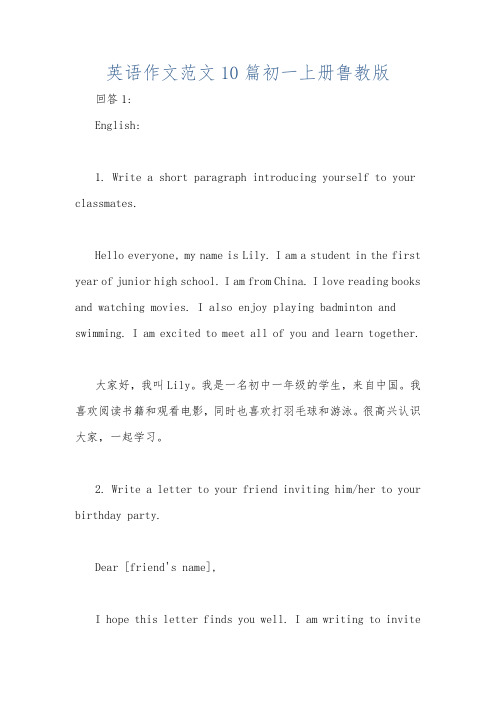 英语作文范文10篇初一上册鲁教版

回答1:

English:

1. Write a short paragraph introducing yourself to your classmates.

Hello everyone, my name is Lily. I am a student in the first year of junior high school. I am from China. I love reading books and watching movies. I also enjoy playing badminton and swimming. I am excited to meet all of you and learn together.

大家好，我叫Lily。我是一名初中一年级的学生，来自中国。我喜欢阅读书籍和观看电影，同时也喜欢打羽毛球和游泳。很高兴认识大家，一起学习。

2. Write a letter to your friend inviting him/her to your birthday party.

Dear [friend's name],

I hope this letter finds you well. I am writing to invite